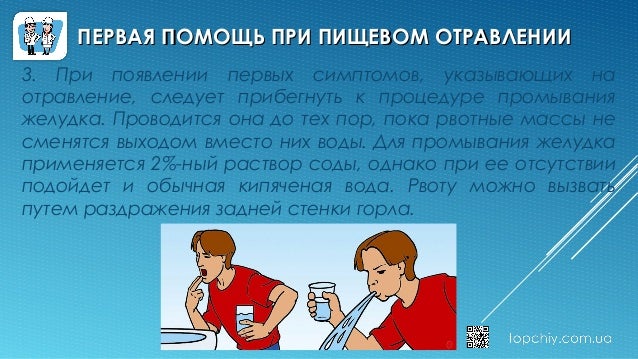 ПЕРВАЯ ПОМОЩЬ ПРИ ПИЩЕВОМ ОТРАВЛЕНИИ

3. При появлении первых симптомов, указывающих на отравление, следует прибегнуть к процедуре промывания желудка. Проводится она до тех пор, пока рвотные массы не сменятся выходом вместо них воды. Для промывания желудка применяется 2%-ный раствор соды, однако при ее отсутствии подойдет и обычная кипяченая вода. Рвоту можно вызвать путем раздражения задней стенки горла.

lopchiy.com.ua